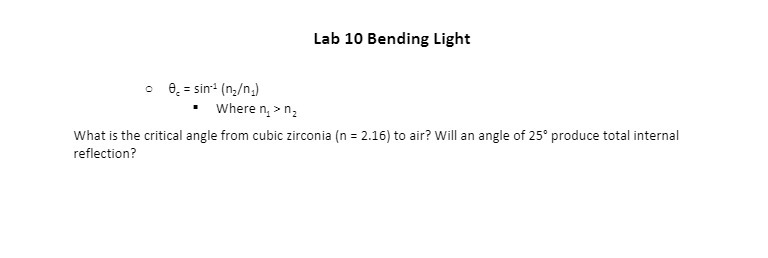 Lab 10 Bending Light

○ $\theta_c = \sin^{-1}(n_2/n_1)$

▪ Where $n_1 > n_2$

What is the critical angle from cubic zirconia (n = 2.16) to air? Will an angle of 25° produce total internal reflection?